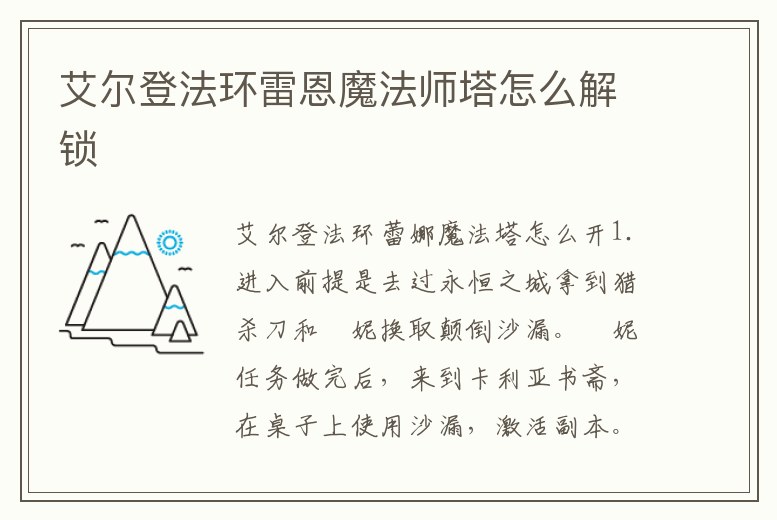 艾尔登法环雷恩魔法师塔怎么解锁

艾尔登法环蕾娜魔法塔怎么开1.进入前提是去过永恒之城拿到猎杀刀和　妮换取颠倒沙漏。　妮任务做完后，来到卡利亚书斋，在桌子上使用沙漏，激活副本。